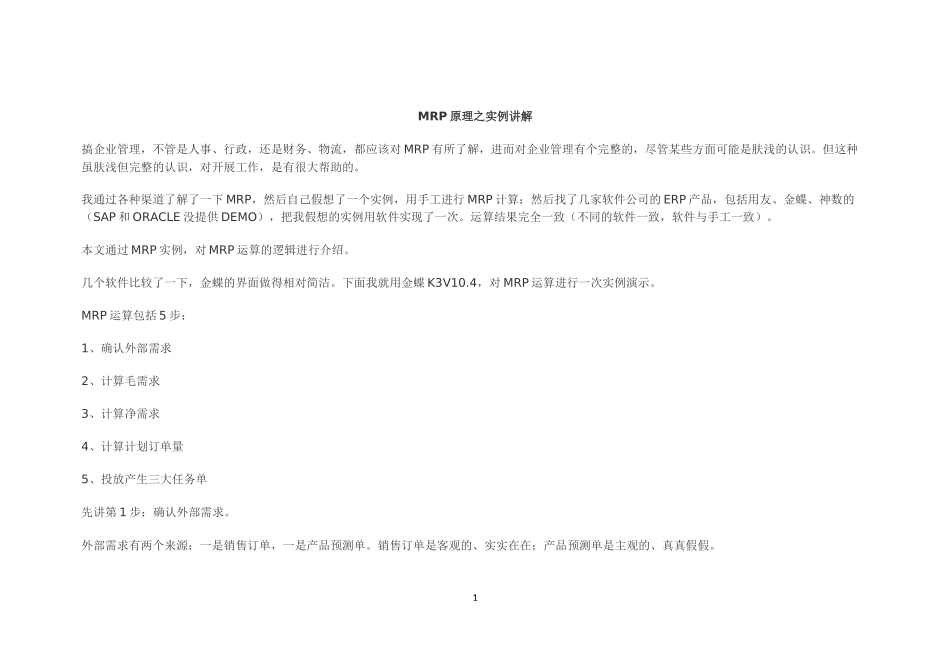 MRP 原理之实例讲解

搞企业管理，不管是人事、行政，还是财务、物流，都应该对 MRP 有所了解，进而对企业管理有个完整的，尽管某些方面可能是肤浅的认识。但这种虽肤浅但完整的认识，对开展工作，是有很大帮助的。

我通过各种渠道了解了一下 MRP，然后自己假想了一个实例，用手工进行 MRP 计算；然后找了几家软件公司的 ERP 产品，包括用友、金蝶、神数的（SAP 和 ORACLE 没提供 DEMO），把我假想的实例用软件实现了一次。运算结果完全一致（不同的软件一致，软件与手工一致）。

本文通过 MRP 实例，对 MRP 运算的逻辑进行介绍。

几个软件比较了一下，金蝶的界面做得相对简洁。下面我就用金蝶 K3V10.4，对 MRP 运算进行一次实例演示。

MRP 运算包括 5 步：

1、确认外部需求

2、计算毛需求

3、计算净需求

4、计算计划订单量

5、投放产生三大任务单

先讲第 1 步：确认外部需求。

外部需求有两个来源：一是销售订单，一是产品预测单。销售订单是客观的、实实在在；产品预测单是主观的、真真假假。

1